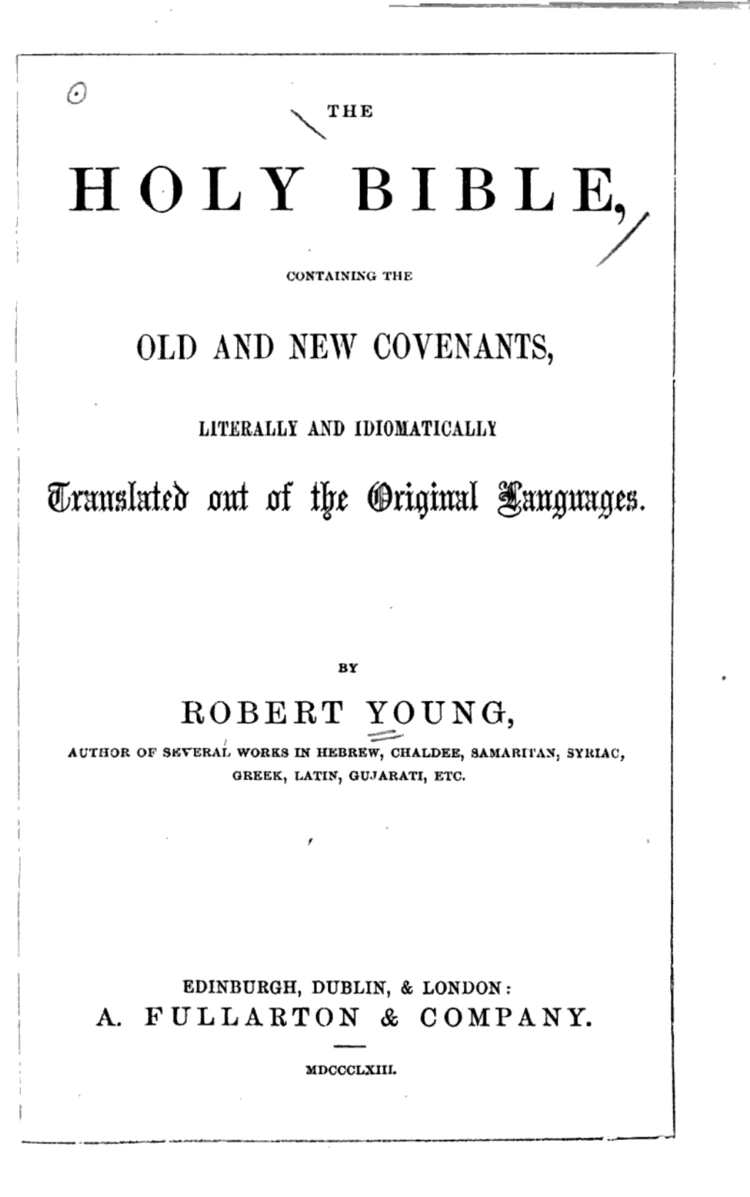 THE

HOLY BIBLE,

CONTAINING THE

OLD AND NEW COVENANTS,

LITERALLY AND IDIOMATICALLY

Translated out of the Original Languages.

BY

ROBERT YOUNG,

AUTHOR OF SEVERAL WORKS IN HEBREW, CHALDEE, SAMARITAN, SYRIAC, GREEK, LATIN, GUJARATI, ETC.

EDINBURGH, DUBLIN, & LONDON:

A. FULLARTON & COMPANY.

MDCCCLXIII.